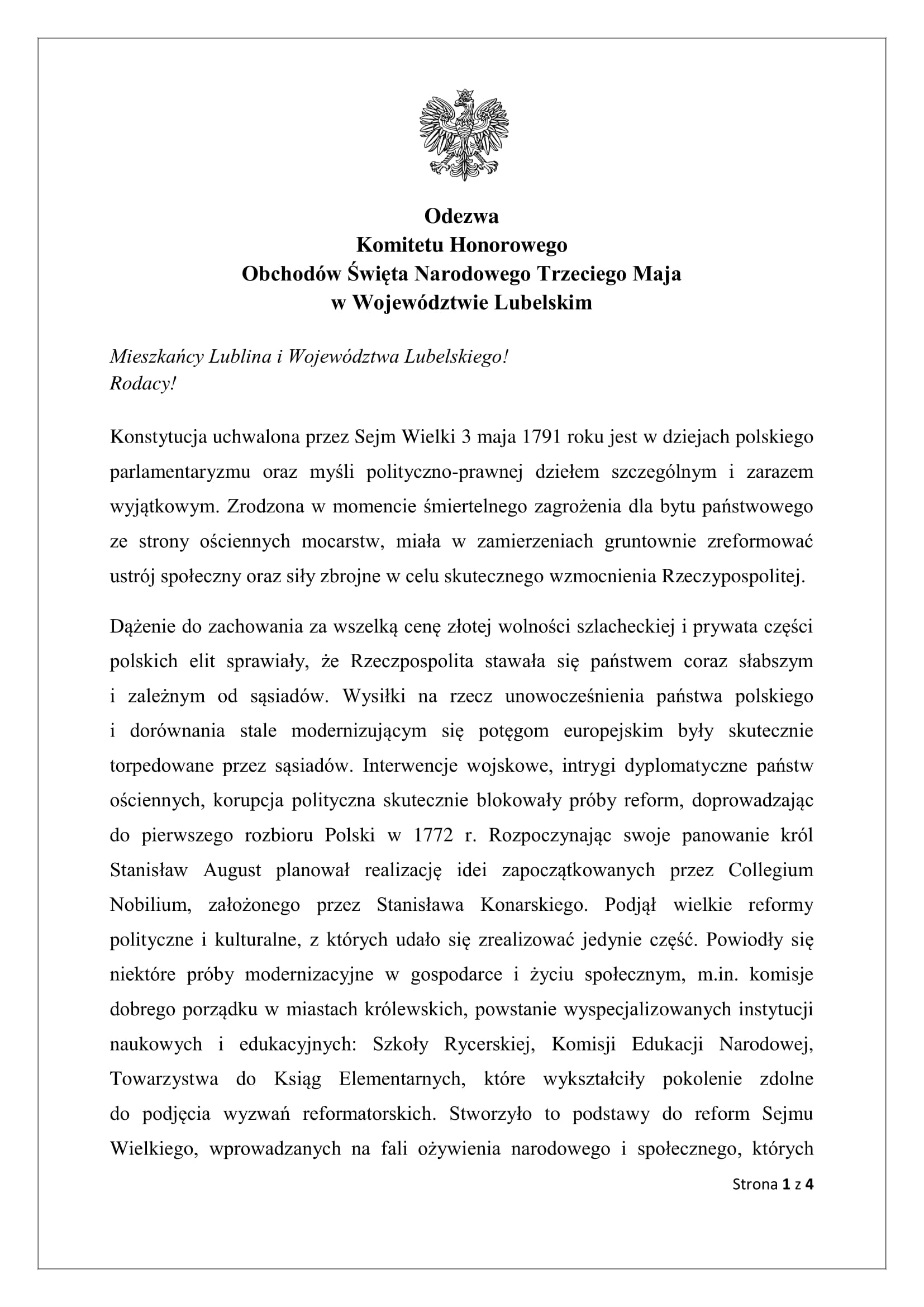 Odezwa
Komitetu Honorowego
Obchodów Święta Narodowego Trzeciego Maja
w Województwie Lubelskim

Mieszkańcy Lublina i Województwa Lubelskiego!
Rodacy!

Konstytucja uchwalona przez Sejm Wielki 3 maja 1791 roku jest w dziejach polskiego parlamentaryzmu oraz myśli polityczno-prawnej dziełem szczególnym i zarazem wyjątkowym. Zrodzona w momencie śmiertelnego zagrożenia dla bytu państwowego ze strony ościennych mocarstw, miała w zamierzeniach gruntownie zreformować ustrój społeczny oraz siły zbrojne w celu skutecznego wzmocnienia Rzeczypospolitej.

Dążenie do zachowania za wszelką cenę złotej wolności szlacheckiej i prywata części polskich elit sprawiały, że Rzeczpospolita stawała się państwem coraz słabszym i zależnym od sąsiadów. Wysiłki na rzecz unowocześnienia państwa polskiego i dorównania stale modernizującym się potęgom europejskim były skutecznie torpedowane przez sąsiadów. Interwencje wojskowe, intrygi dyplomatyczne państw ościennych, korupcja polityczna skutecznie blokowały próby reform, doprowadzając do pierwszego rozbioru Polski w 1772 r. Rozpoczynając swoje panowanie król Stanisław August planował realizację idei zapoczątkowanych przez Collegium Nobilium, założonego przez Stanisława Konarskiego. Podjął wielkie reformy polityczne i kulturalne, z których udało się zrealizować jedynie część. Powiodły się niektóre próby modernizacyjne w gospodarce i życiu społecznym, m.in. komisje dobrego porządku w miastach królewskich, powstanie wyspecjalizowanych instytucji naukowych i edukacyjnych: Szkoły Rycerskiej, Komisji Edukacji Narodowej, Towarzystwa do Ksiąg Elementarnych, które wykształciły pokolenie zdolne do podjęcia wyzwań reformatorskich. Stworzyło to podstawy do reform Sejmu Wielkiego, wprowadzanych na fali ożywienia narodowego i społecznego, których

Strona 1 z 4